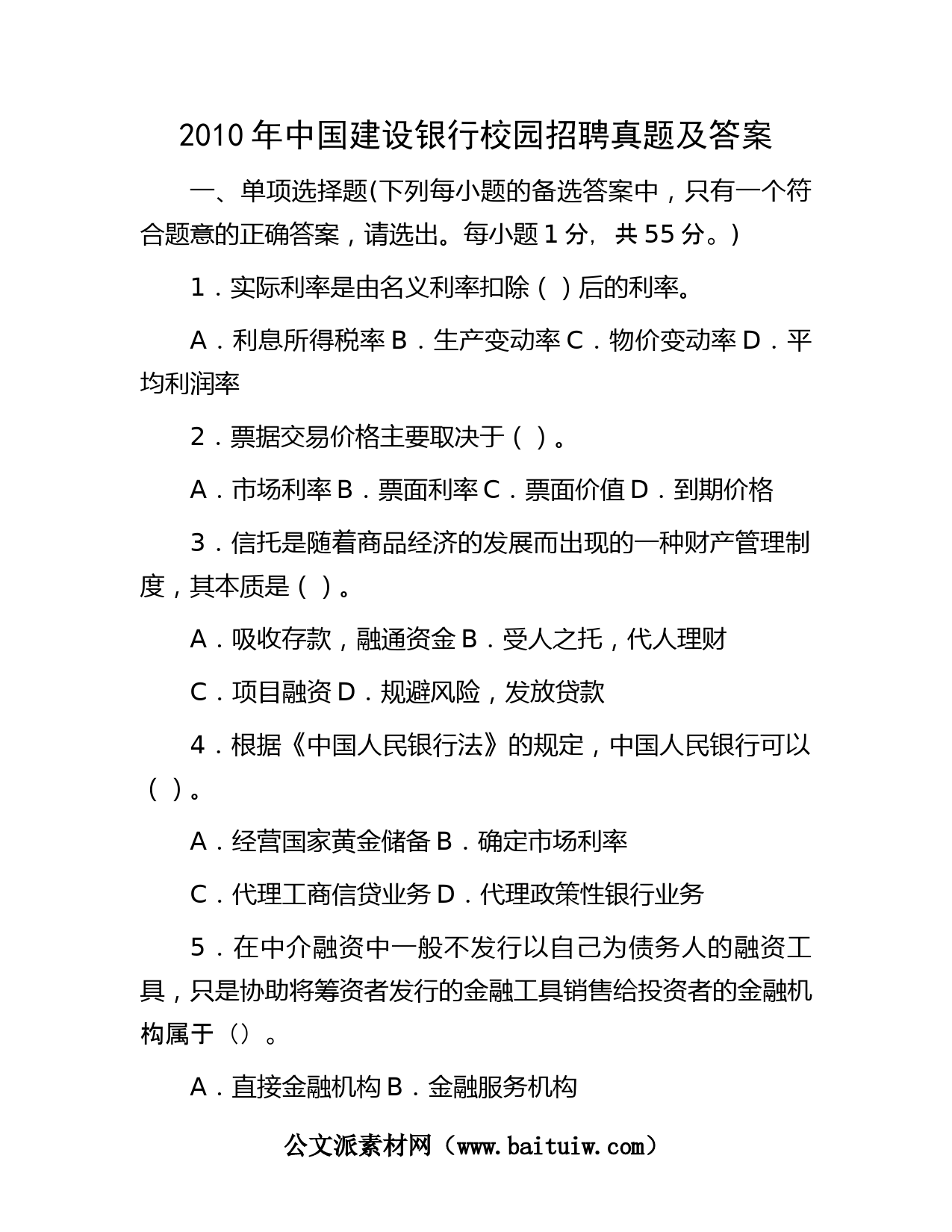 2010 年中国建设银行校园招聘真题及答案

一、单项选择题(下列每小题的备选答案中，只有一个符合题意的正确答案，请选出。每小题 1 分， 共 55 分。)

1．实际利率是由名义利率扣除（ ）后的利率。

A．利息所得税率 B．生产变动率 C．物价变动率 D．平均利润率

2．票据交易价格主要取决于（ ）。

A．市场利率 B．票面利率 C．票面价值 D．到期价格

3．信托是随着商品经济的发展而出现的一种财产管理制度，其本质是（ ）。

A．吸收存款，融通资金 B．受人之托，代人理财

C．项目融资 D．规避风险，发放贷款

4．根据《中国人民银行法》的规定，中国人民银行可以（ ）。

A．经营国家黄金储备 B．确定市场利率

C．代理工商信贷业务 D．代理政策性银行业务

5．在中介融资中一般不发行以自己为债务人的融资工具，只是协助将筹资者发行的金融工具销售给投资者的金融机构属于（）。

A．直接金融机构 B．金融服务机构

公文派素材网（www.baituiw.com）